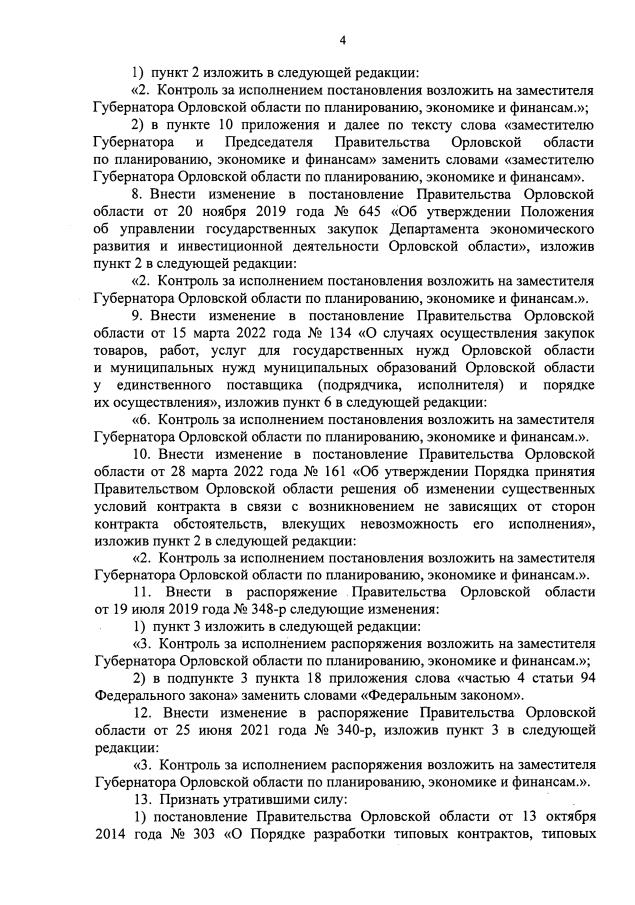 4

1) пункт 2 изложить в следующей редакции:

«2. Контроль за исполнением постановления возложить на заместителя Губернатора Орловской области по планированию, экономике и финансам.»;

2) в пункте 10 приложения и далее по тексту слова «заместителю Губернатора и Председателя Правительства Орловской области по планированию, экономике и финансам» заменить словами «заместителю Губернатора Орловской области по планированию, экономике и финансам».

8. Внести изменение в постановление Правительства Орловской области от 20 ноября 2019 года № 645 «Об утверждении Положения об управлении государственных закупок Департамента экономического развития и инвестиционной деятельности Орловской области», изложив пункт 2 в следующей редакции:

«2. Контроль за исполнением постановления возложить на заместителя Губернатора Орловской области по планированию, экономике и финансам.».

9. Внести изменение в постановление Правительства Орловской области от 15 марта 2022 года № 134 «О случаях осуществления закупок товаров, работ, услуг для государственных нужд Орловской области и муниципальных нужд муниципальных образований Орловской области у единственного поставщика (подрядчика, исполнителя) и порядке их осуществления», изложив пункт 6 в следующей редакции:

«6. Контроль за исполнением постановления возложить на заместителя Губернатора Орловской области по планированию, экономике и финансам.».

10. Внести изменение в постановление Правительства Орловской области от 28 марта 2022 года № 161 «Об утверждении Порядка принятия Правительством Орловской области решения об изменении существенных условий контракта в связи с возникновением не зависящих от сторон контракта обстоятельств, влекущих невозможность его исполнения», изложив пункт 2 в следующей редакции:

«2. Контроль за исполнением постановления возложить на заместителя Губернатора Орловской области по планированию, экономике и финансам.».

11. Внести в распоряжение Правительства Орловской области от 19 июля 2019 года № 348-р следующие изменения:

1) пункт 3 изложить в следующей редакции:

«3. Контроль за исполнением распоряжения возложить на заместителя Губернатора Орловской области по планированию, экономике и финансам.»;

2) в подпункте 3 пункта 18 приложения слова «частью 4 статьи 94 Федерального закона» заменить словами «Федеральным законом».

12. Внести изменение в распоряжение Правительства Орловской области от 25 июня 2021 года № 340-р, изложив пункт 3 в следующей редакции:

«3. Контроль за исполнением распоряжения возложить на заместителя Губернатора Орловской области по планированию, экономике и финансам.».

13. Признать утратившими силу:

1) постановление Правительства Орловской области от 13 октября 2014 года № 303 «О Порядке разработки типовых контрактов, типовых